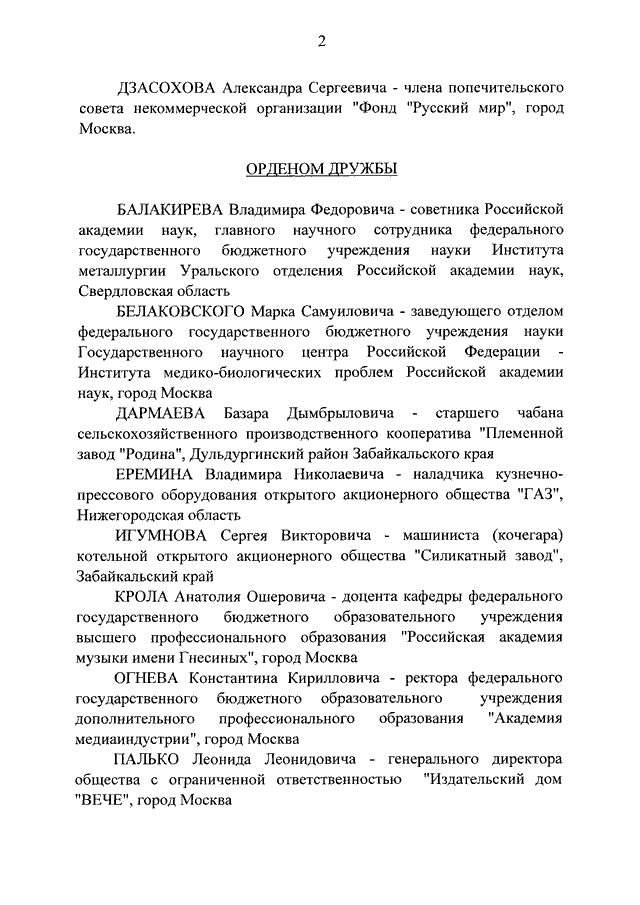 2

ДЗАСОХОВА Александра Сергеевича - члена попечительского совета некоммерческой организации "Фонд "Русский мир", город Москва.

ОРДЕНОМ ДРУЖБЫ

БАЛАКИРЕВА Владимира Федоровича - советника Российской академии наук, главного научного сотрудника федерального государственного бюджетного учреждения науки Института металлургии Уральского отделения Российской академии наук, Свердловская область

БЕЛАКОВСКОГО Марка Самуиловича - заведующего отделом федерального государственного бюджетного учреждения науки Государственного научного центра Российской Федерации - Института медико-биологических проблем Российской академии наук, город Москва

ДАРМАЕВА Базара Дымбрыловича - старшего чабана сельскохозяйственного производственного кооператива "Племенной завод "Родина", Дульдургинский район Забайкальского края

ЕРЕМИНА Владимира Николаевича - наладчика кузнечно-прессового оборудования открытого акционерного общества "ГАЗ", Нижегородская область

ИГУМНОВА Сергея Викторовича - машиниста (кочегара) котельной открытого акционерного общества "Силикатный завод", Забайкальский край

КРОЛА Анатолия Ошеровича - доцента кафедры федерального государственного бюджетного образовательного учреждения высшего профессионального образования "Российская академия музыки имени Гнесиных", город Москва

ОГНЕВА Константина Кирилловича - ректора федерального государственного бюджетного образовательного учреждения дополнительного профессионального образования "Академия медиаиндустрии", город Москва

ПАЛЬКО Леонида Леонидовича - генерального директора общества с ограниченной ответственностью "Издательский дом "ВЕЧЕ", город Москва